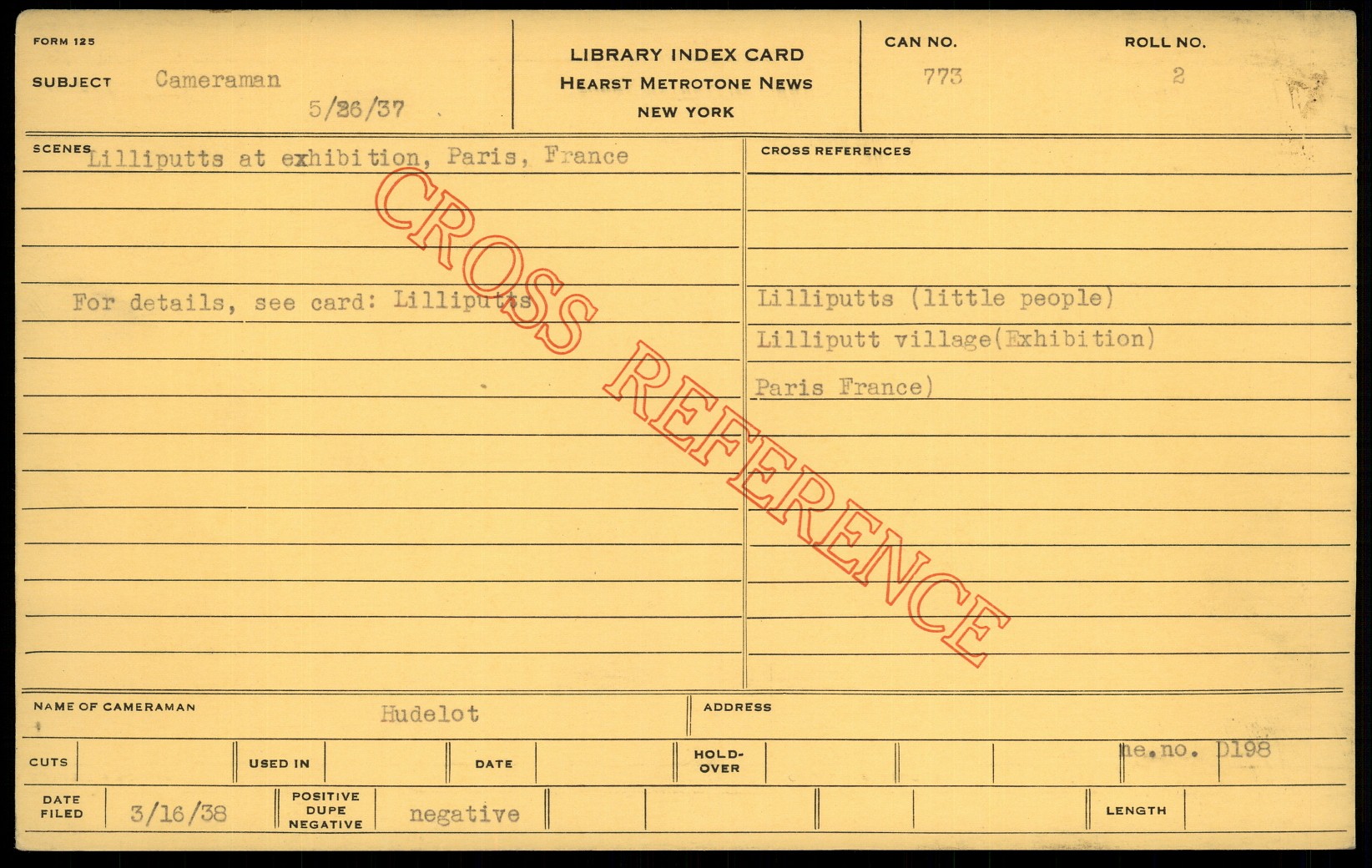 FORM 125

SUBJECT Cameraman

5/26/37

LIBRARY INDEX CARD
HEARST METROTONE NEWS
NEW YORK

CAN NO.
773

ROLL NO.
2

SCENES Lilliputts at exhibition, Paris, France

For details, see card: Lilliputts

CROSS REFERENCES

Lilliputts (little people)

Lilliputt village(Exhibition)

Paris France)

NAME OF CAMERAMAN Hudelot

ADDRESS

CUTS

USED IN

DATE

HOLD-OVER

ne.no. D198

DATE FILED 3/16/38

POSITIVE DUPE NEGATIVE negative

LENGTH

CROSS REFERENCE